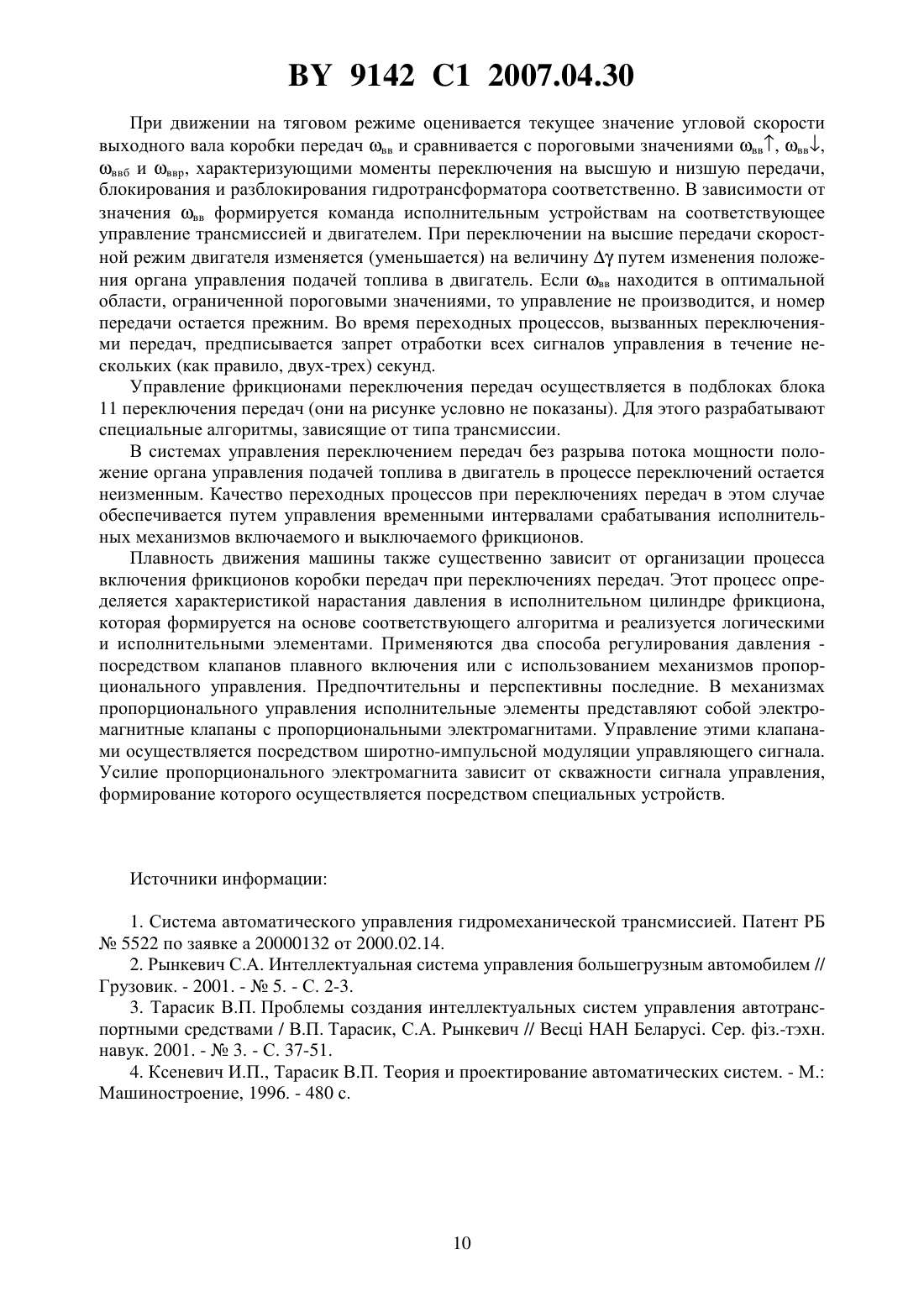 BY 9142 C1 2007.04.30

При движении на тяговом режиме оценивается текущее значение угловой скорости выходного вала коробки передач $\omega_{вв}$ и сравнивается с пороговыми значениями $\omega_{вв}\uparrow$, $\omega_{вв}\downarrow$, $\omega_{ввб}$ и $\omega_{ввр}$, характеризующими моменты переключения на высшую и низшую передачи, блокирования и разблокирования гидротрансформатора соответственно. В зависимости от значения $\omega_{вв}$ формируется команда исполнительным устройствам на соответствующее управление трансмиссией и двигателем. При переключении на высшие передачи скоростной режим двигателя изменяется (уменьшается) на величину $\Delta\gamma$ путем изменения положения органа управления подачей топлива в двигатель. Если $\omega_{вв}$ находится в оптимальной области, ограниченной пороговыми значениями, то управление не производится, и номер передачи остается прежним. Во время переходных процессов, вызванных переключениями передач, предписывается запрет отработки всех сигналов управления в течение нескольких (как правило, двух-трех) секунд.

Управление фрикционами переключения передач осуществляется в подблоках блока 11 переключения передач (они на рисунке условно не показаны). Для этого разрабатывают специальные алгоритмы, зависящие от типа трансмиссии.

В системах управления переключением передач без разрыва потока мощности положение органа управления подачей топлива в двигатель в процессе переключений остается неизменным. Качество переходных процессов при переключениях передач в этом случае обеспечивается путем управления временными интервалами срабатывания исполнительных механизмов включаемого и выключаемого фрикционов.

Плавность движения машины также существенно зависит от организации процесса включения фрикционов коробки передач при переключениях передач. Этот процесс определяется характеристикой нарастания давления в исполнительном цилиндре фрикциона, которая формируется на основе соответствующего алгоритма и реализуется логическими и исполнительными элементами. Применяются два способа регулирования давления - посредством клапанов плавного включения или с использованием механизмов пропорционального управления. Предпочтительны и перспективны последние. В механизмах пропорционального управления исполнительные элементы представляют собой электромагнитные клапаны с пропорциональными электромагнитами. Управление этими клапанами осуществляется посредством широтно-импульсной модуляции управляющего сигнала. Усилие пропорционального электромагнита зависит от скважности сигнала управления, формирование которого осуществляется посредством специальных устройств.

Источники информации:

1. Система автоматического управления гидромеханической трансмиссией. Патент РБ № 5522 по заявке а 20000132 от 2000.02.14.

2. Рынкевич С.А. Интеллектуальная система управления большегрузным автомобилем // Грузовик. - 2001. - № 5. - С. 2-3.

3. Тарасик В.П. Проблемы создания интеллектуальных систем управления автотранспортными средствами / В.П. Тарасик, С.А. Рынкевич // Весці НАН Беларусі. Сер. фіз.-тэхн. навук. 2001. - № 3. - С. 37-51.

4. Ксеневич И.П., Тарасик В.П. Теория и проектирование автоматических систем. - М.: Машиностроение, 1996. - 480 с.

10